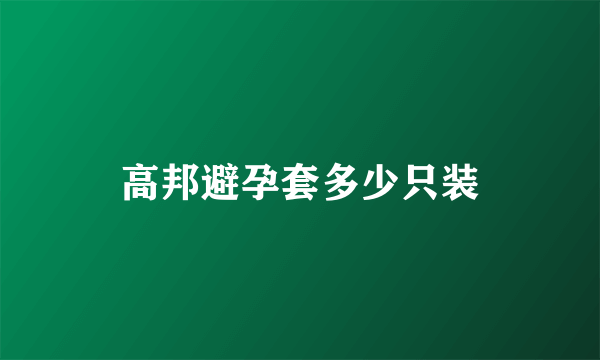 高邦避孕套多少只装